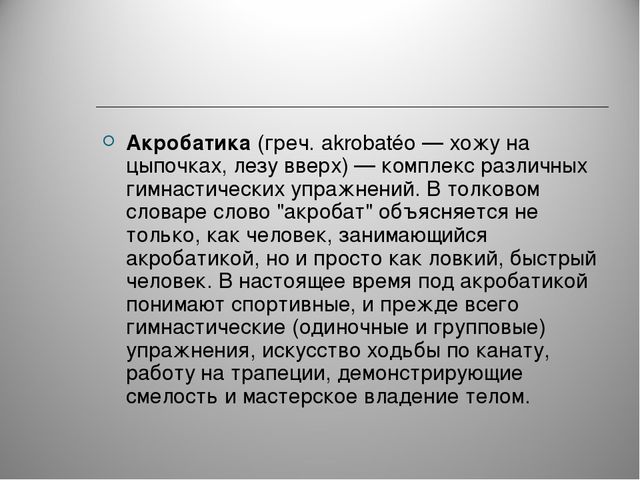 Акробатика (греч. akrobatéo — хожу на цыпочках, лезу вверх) — комплекс различных гимнастических упражнений. В толковом словаре слово "акробат" объясняется не только, как человек, занимающийся акробатикой, но и просто как ловкий, быстрый человек. В настоящее время под акробатикой понимают спортивные, и прежде всего гимнастические (одиночные и групповые) упражнения, искусство ходьбы по канату, работу на трапеции, демонстрирующие смелость и мастерское владение телом.